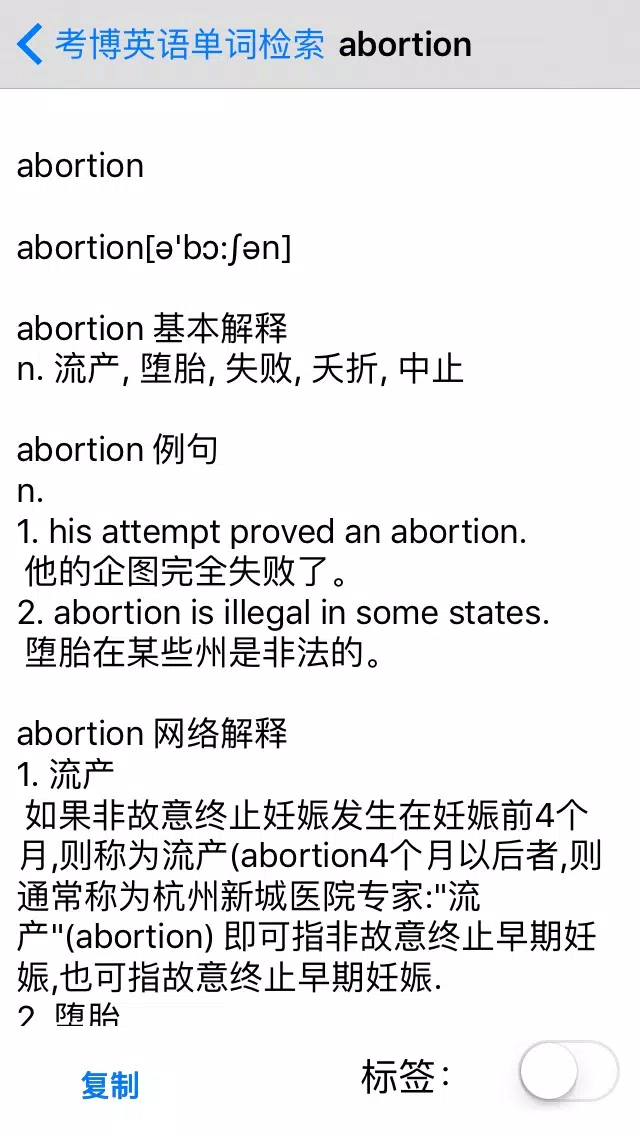 考博英语单词检索 abortion

abortion

abortion[ə'bɔ:ʃən]

abortion 基本解释
n. 流产, 堕胎, 失败, 夭折, 中止

abortion 例句
n.
1. his attempt proved an abortion.
他的企图完全失败了。
2. abortion is illegal in some states.
堕胎在某些州是非法的。

abortion 网络解释
1. 流产
如果非故意终止妊娠发生在妊娠前4个月,则称为流产(abortion4个月以后者,则通常称为杭州新城医院专家:"流产"(abortion) 即可指非故意终止早期妊娠,也可指故意终止早期妊娠.
2. 堕胎

复制

标签: